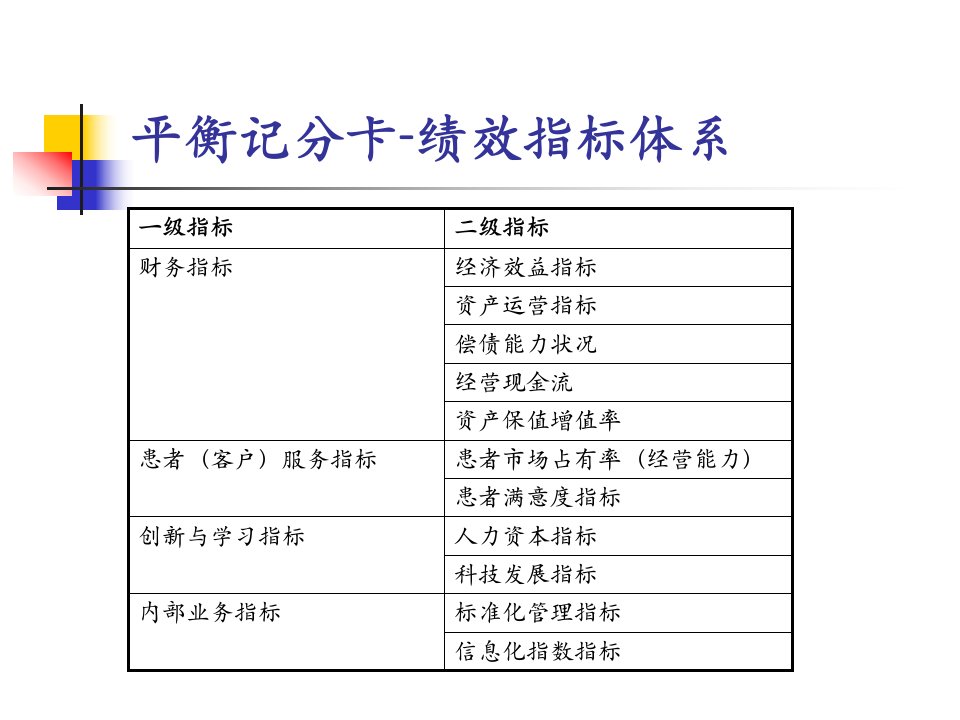 平衡记分卡-绩效指标体系

| 一级指标 | 二级指标 |
|---|---|
| 财务指标 | 经济效益指标 |
| | 资产运营指标 |
| | 偿债能力状况 |
| | 经营现金流 |
| | 资产保值增值率 |
| 患者（客户）服务指标 | 患者市场占有率（经营能力） |
| | 患者满意度指标 |
| 创新与学习指标 | 人力资本指标 |
| | 科技发展指标 |
| 内部业务指标 | 标准化管理指标 |
| | 信息化指数指标 |